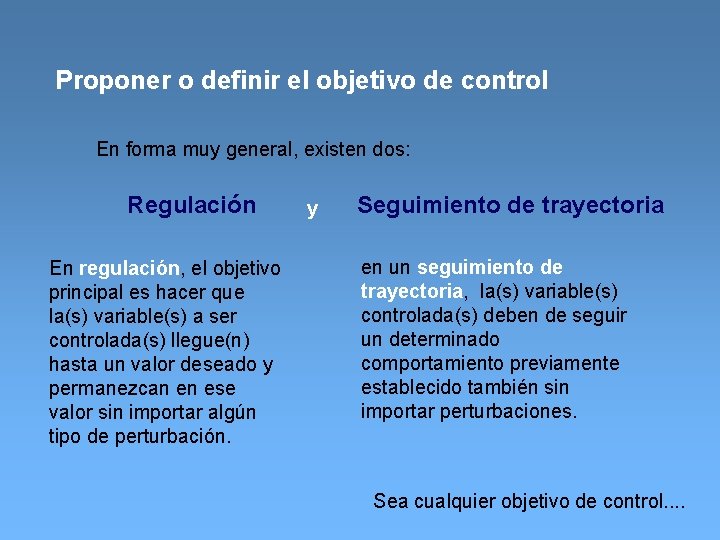 Proponer o definir el objetivo de control

En forma muy general, existen dos:

Regulación y Seguimiento de trayectoria

En regulación, el objetivo principal es hacer que la(s) variable(s) a ser controlada(s) llegue(n) hasta un valor deseado y permanezcan en ese valor sin importar algún tipo de perturbación.

en un seguimiento de trayectoria, la(s) variable(s) controlada(s) deben de seguir un determinado comportamiento previamente establecido también sin importar perturbaciones.

Sea cualquier objetivo de control....